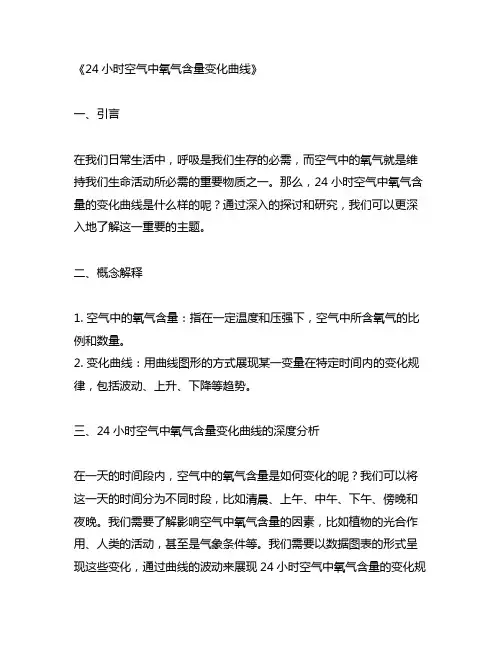 《24 小时空气中氧气含量变化曲线》

一、引言

在我们日常生活中，呼吸是我们生存的必需，而空气中的氧气就是维持我们生命活动所必需的重要物质之一。那么，24 小时空气中氧气含量的变化曲线是什么样的呢？通过深入的探讨和研究，我们可以更深入地了解这一重要的主题。

二、概念解释

1. 空气中的氧气含量：指在一定温度和压强下，空气中所含氧气的比例和数量。
2. 变化曲线：用曲线图形的方式展现某一变量在特定时间内的变化规律，包括波动、上升、下降等趋势。

三、24 小时空气中氧气含量变化曲线的深度分析

在一天的时间段内，空气中的氧气含量是如何变化的呢？我们可以将这一天的时间分为不同时段，比如清晨、上午、中午、下午、傍晚和夜晚。我们需要了解影响空气中氧气含量的因素，比如植物的光合作用、人类的活动，甚至是气象条件等。我们需要以数据图表的形式呈现这些变化，通过曲线的波动来展现 24 小时空气中氧气含量的变化规